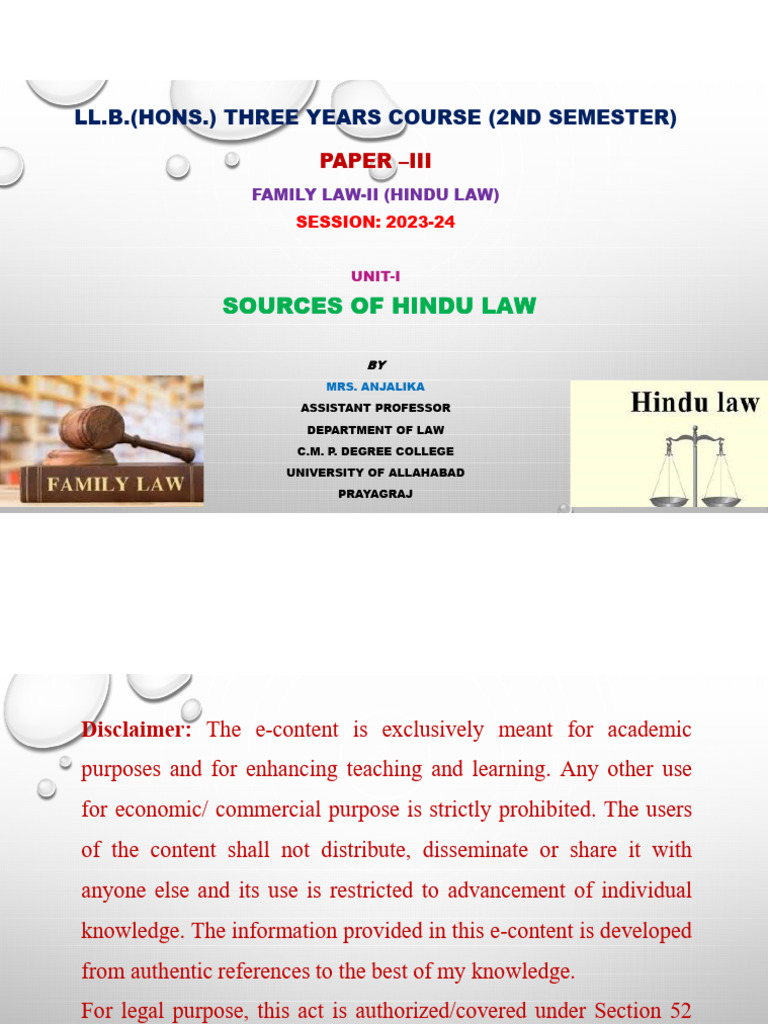 LL.B.(HONS.) THREE YEARS COURSE (2ND SEMESTER)

PAPER –III

FAMILY LAW-II (HINDU LAW)

SESSION: 2023-24

UNIT-I

SOURCES OF HINDU LAW

BY

MRS. ANJALIKA

ASSISTANT PROFESSOR

DEPARTMENT OF LAW

C.M. P. DEGREE COLLEGE

UNIVERSITY OF ALLAHABAD

PRAYAGRAJ

FAMILY LAW

Hindu law

Disclaimer: The e-content is exclusively meant for academic purposes and for enhancing teaching and learning. Any other use for economic/ commercial purpose is strictly prohibited. The users of the content shall not distribute, disseminate or share it with anyone else and its use is restricted to advancement of individual knowledge. The information provided in this e-content is developed from authentic references to the best of my knowledge.

For legal purpose, this act is authorized/covered under Section 52